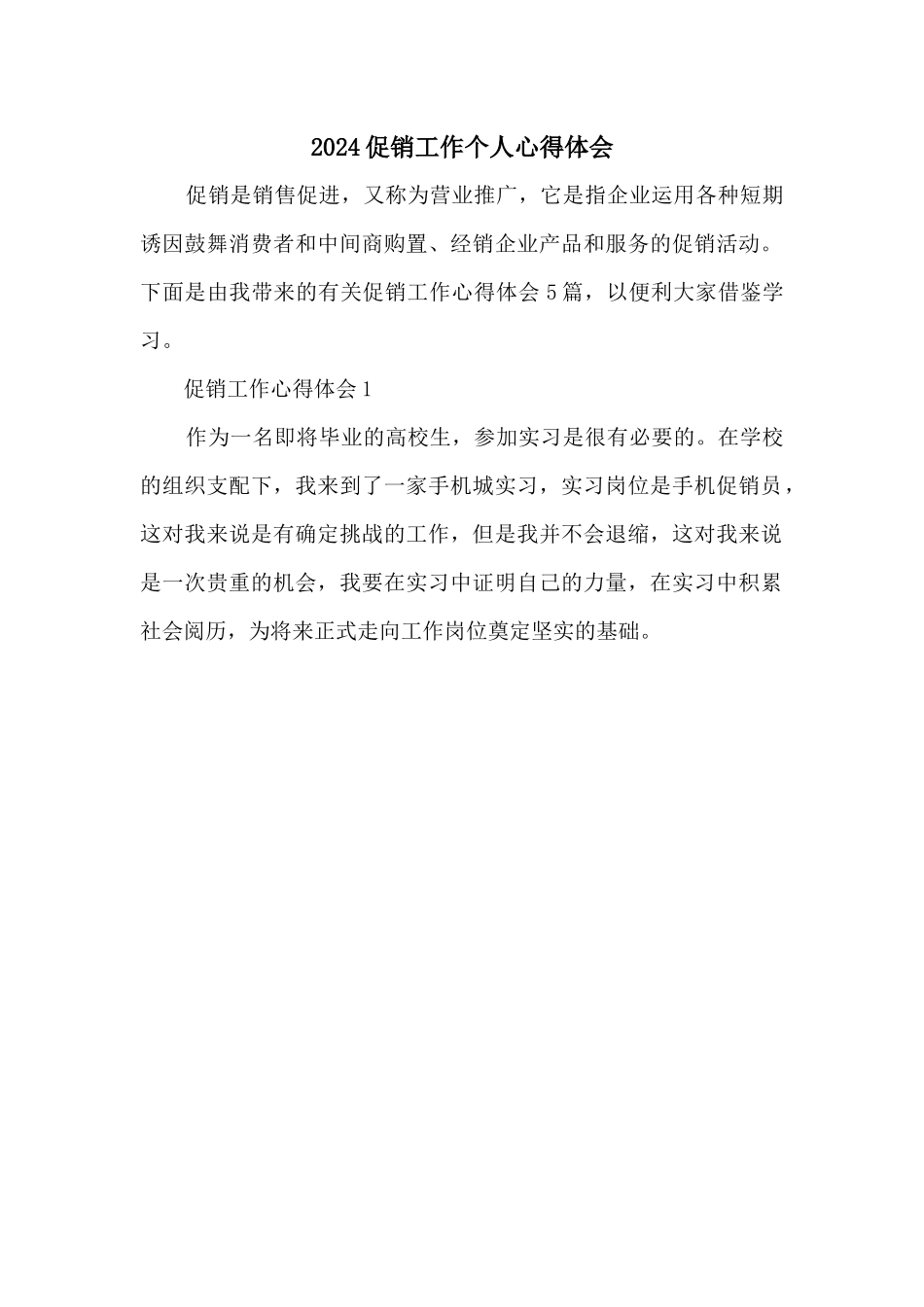 2024促销工作个人心得体会

促销是销售促进，又称为营业推广，它是指企业运用各种短期诱因鼓舞消费者和中间商购置、经销企业产品和服务的促销活动。下面是由我带来的有关促销工作心得体会5篇，以便利大家借鉴学习。

促销工作心得体会1

作为一名即将毕业的高校生，参加实习是很有必要的。在学校的组织支配下，我来到了一家手机城实习，实习岗位是手机促销员，这对我来说是有确定挑战的工作，但是我并不会退缩，这对我来说是一次贵重的机会，我要在实习中证明自己的力量，在实习中积累社会阅历，为将来正式走向工作岗位奠定坚实的基础。